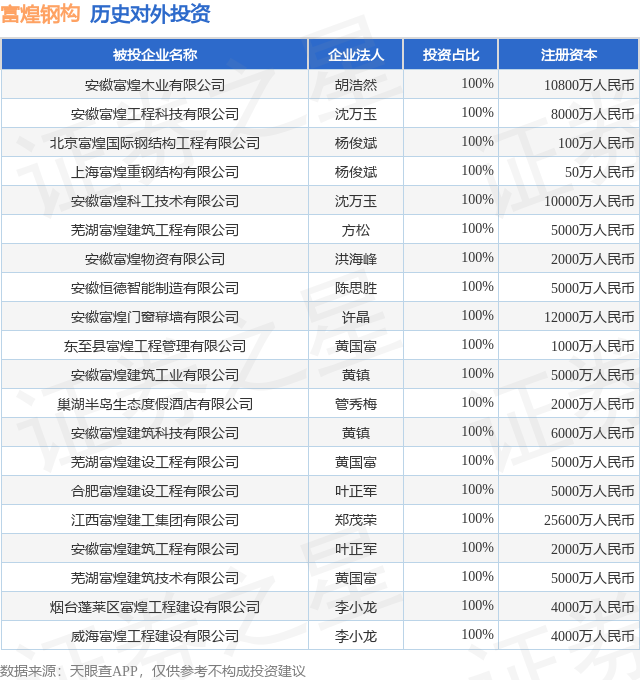 富煌钢构 历史对外投资

| 被投企业名称 | 企业法人 | 投资占比 | 注册资本 |
|---|---|---|---|
| 安徽富煌木业有限公司 | 胡浩然 | 100% | 10800万人民币 |
| 安徽富煌工程科技有限公司 | 沈万玉 | 100% | 8000万人民币 |
| 北京富煌国际钢结构工程有限公司 | 杨俊斌 | 100% | 100万人民币 |
| 上海富煌重钢结构有限公司 | 杨俊斌 | 100% | 50万人民币 |
| 安徽富煌科工技术有限公司 | 沈万玉 | 100% | 10000万人民币 |
| 芜湖富煌建筑工程有限公司 | 方松 | 100% | 5000万人民币 |
| 安徽富煌物资有限公司 | 洪海峰 | 100% | 2000万人民币 |
| 安徽恒德智能制造有限公司 | 陈思胜 | 100% | 5000万人民币 |
| 安徽富煌门窗幕墙有限公司 | 许晶 | 100% | 12000万人民币 |
| 东至县富煌工程管理有限公司 | 黄国富 | 100% | 1000万人民币 |
| 安徽富煌建筑工业有限公司 | 黄镇 | 100% | 5000万人民币 |
| 巢湖半岛生态度假酒店有限公司 | 管秀梅 | 100% | 2000万人民币 |
| 安徽富煌建筑科技有限公司 | 黄镇 | 100% | 6000万人民币 |
| 芜湖富煌建设工程有限公司 | 黄国富 | 100% | 5000万人民币 |
| 合肥富煌建设工程有限公司 | 叶正军 | 100% | 5000万人民币 |
| 江西富煌建工集团有限公司 | 郑茂荣 | 100% | 25600万人民币 |
| 安徽富煌建筑工程有限公司 | 叶正军 | 100% | 2000万人民币 |
| 芜湖富煌建筑技术有限公司 | 黄国富 | 100% | 5000万人民币 |
| 烟台蓬莱区富煌工程建设有限公司 | 李小龙 | 100% | 4000万人民币 |
| 威海富煌工程建设有限公司 | 李小龙 | 100% | 4000万人民币 |

数据来源：天眼查APP，仅供参考不构成投资建议